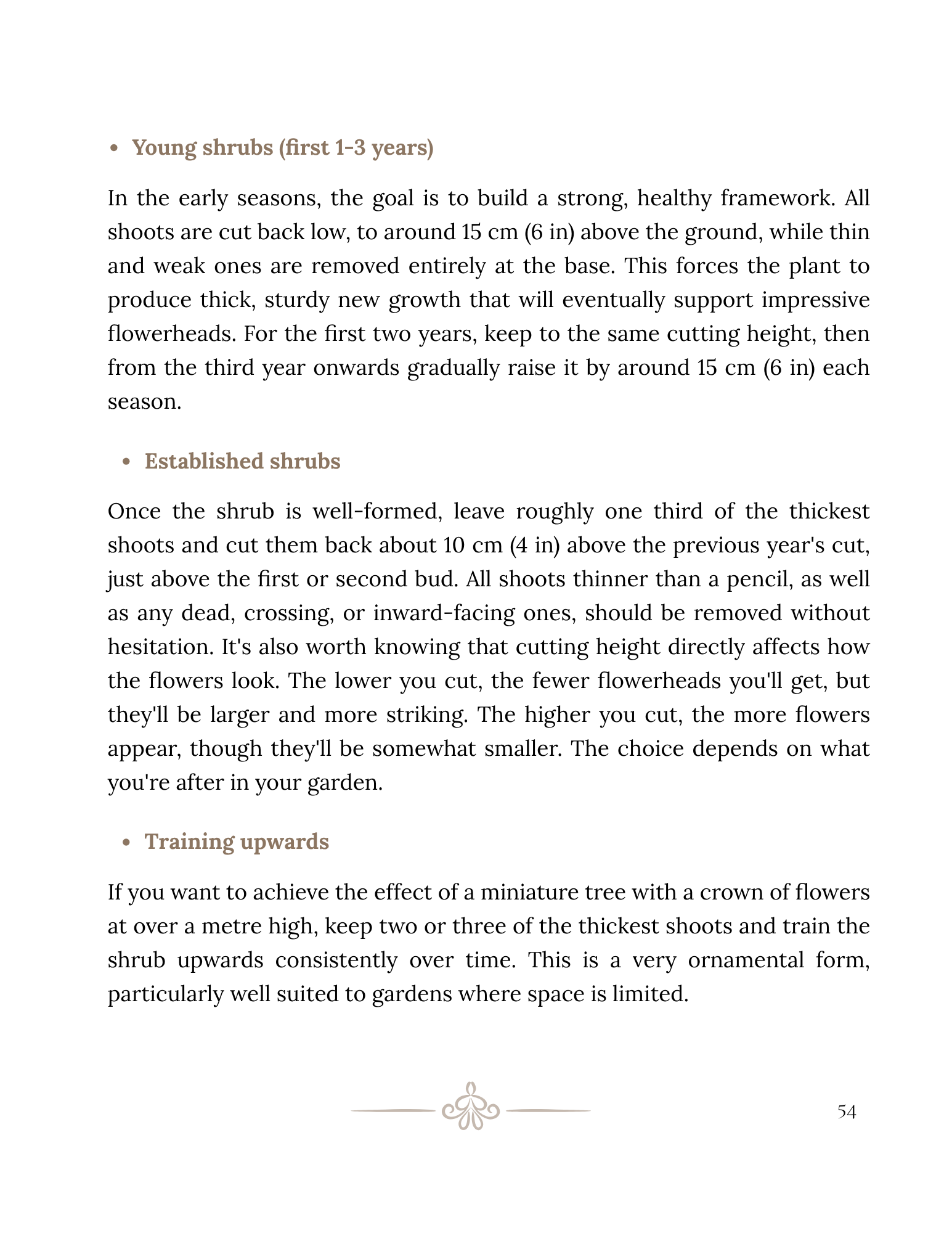 • Young shrubs (first 1-3 years)

In the early seasons, the goal is to build a strong, healthy framework. All shoots are cut back low, to around 15 cm (6 in) above the ground, while thin and weak ones are removed entirely at the base. This forces the plant to produce thick, sturdy new growth that will eventually support impressive flowerheads. For the first two years, keep to the same cutting height, then from the third year onwards gradually raise it by around 15 cm (6 in) each season.

• Established shrubs

Once the shrub is well-formed, leave roughly one third of the thickest shoots and cut them back about 10 cm (4 in) above the previous year's cut, just above the first or second bud. All shoots thinner than a pencil, as well as any dead, crossing, or inward-facing ones, should be removed without hesitation. It's also worth knowing that cutting height directly affects how the flowers look. The lower you cut, the fewer flowerheads you'll get, but they'll be larger and more striking. The higher you cut, the more flowers appear, though they'll be somewhat smaller. The choice depends on what you're after in your garden.

• Training upwards

If you want to achieve the effect of a miniature tree with a crown of flowers at over a metre high, keep two or three of the thickest shoots and train the shrub upwards consistently over time. This is a very ornamental form, particularly well suited to gardens where space is limited.

54